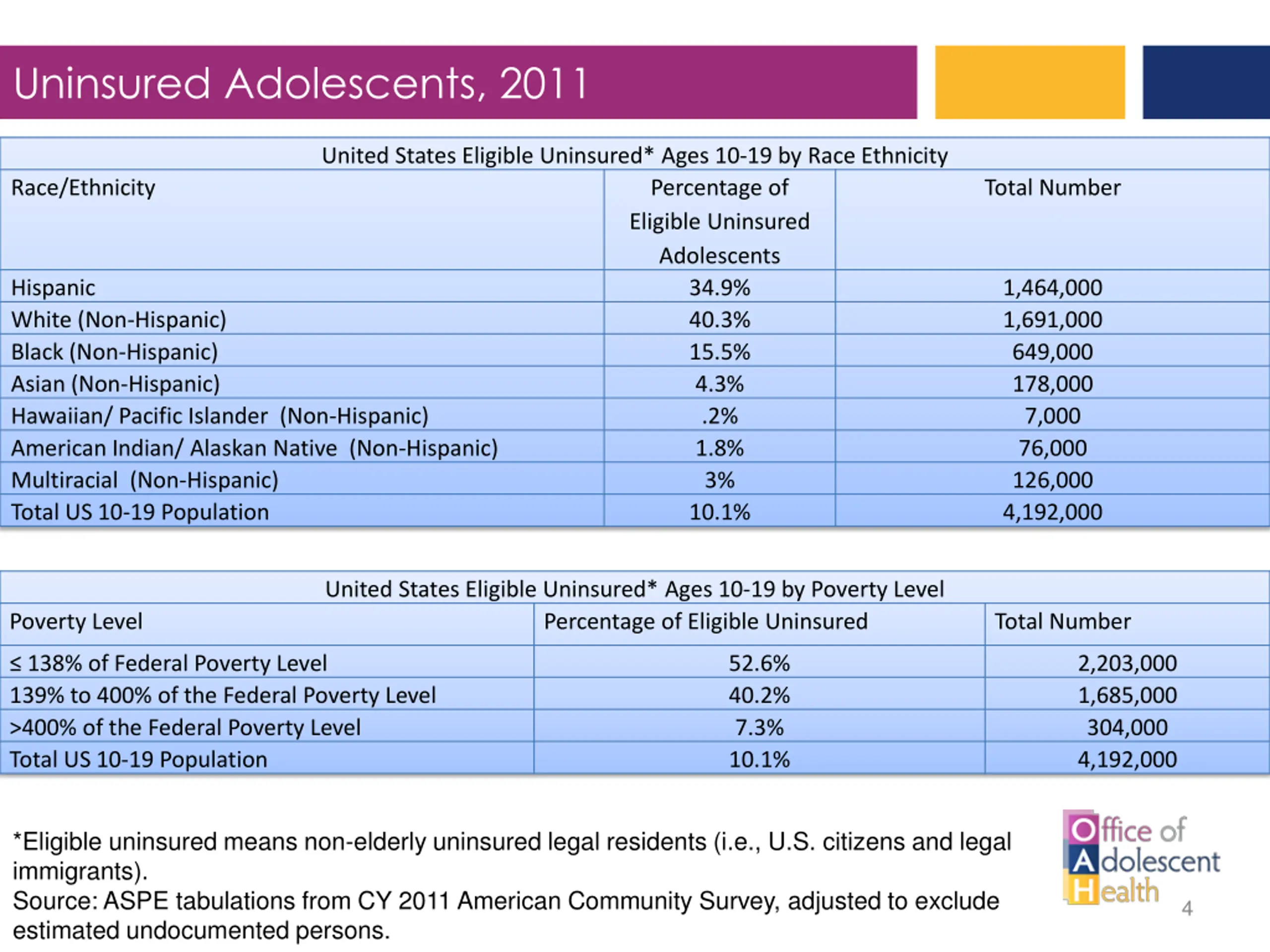 Uninsured Adolescents, 2011

United States Eligible Uninsured* Ages 10-19 by Race Ethnicity

| Race/Ethnicity | Percentage of Eligible Uninsured Adolescents | Total Number |
|---|---|---|
| Hispanic | 34.9% | 1,464,000 |
| White (Non-Hispanic) | 40.3% | 1,691,000 |
| Black (Non-Hispanic) | 15.5% | 649,000 |
| Asian (Non-Hispanic) | 4.3% | 178,000 |
| Hawaiian/ Pacific Islander (Non-Hispanic) | .2% | 7,000 |
| American Indian/ Alaskan Native (Non-Hispanic) | 1.8% | 76,000 |
| Multiracial (Non-Hispanic) | 3% | 126,000 |
| Total US 10-19 Population | 10.1% | 4,192,000 |

United States Eligible Uninsured* Ages 10-19 by Poverty Level

| Poverty Level | Percentage of Eligible Uninsured | Total Number |
|---|---|---|
| ≤ 138% of Federal Poverty Level | 52.6% | 2,203,000 |
| 139% to 400% of the Federal Poverty Level | 40.2% | 1,685,000 |
| >400% of the Federal Poverty Level | 7.3% | 304,000 |
| Total US 10-19 Population | 10.1% | 4,192,000 |

*Eligible uninsured means non-elderly uninsured legal residents (i.e., U.S. citizens and legal immigrants).
Source: ASPE tabulations from CY 2011 American Community Survey, adjusted to exclude estimated undocumented persons.

Office of Adolescent Health

4